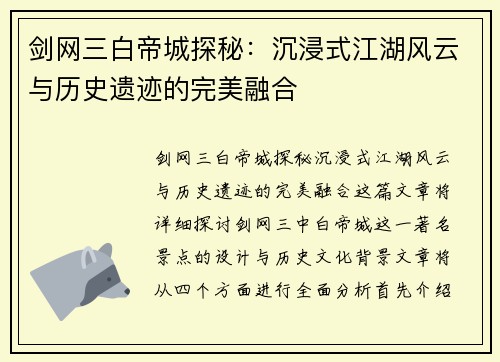 剑网三白帝城探秘：沉浸式江湖风云与历史遗迹的完美融合

剑网三白帝城探秘沉浸式江湖风云与历史遗迹的完美融合这篇文章将详细探讨剑网三中白帝城这一著名景点的设计与历史文化背景文章将从四个方面进行全面分析首先介绍